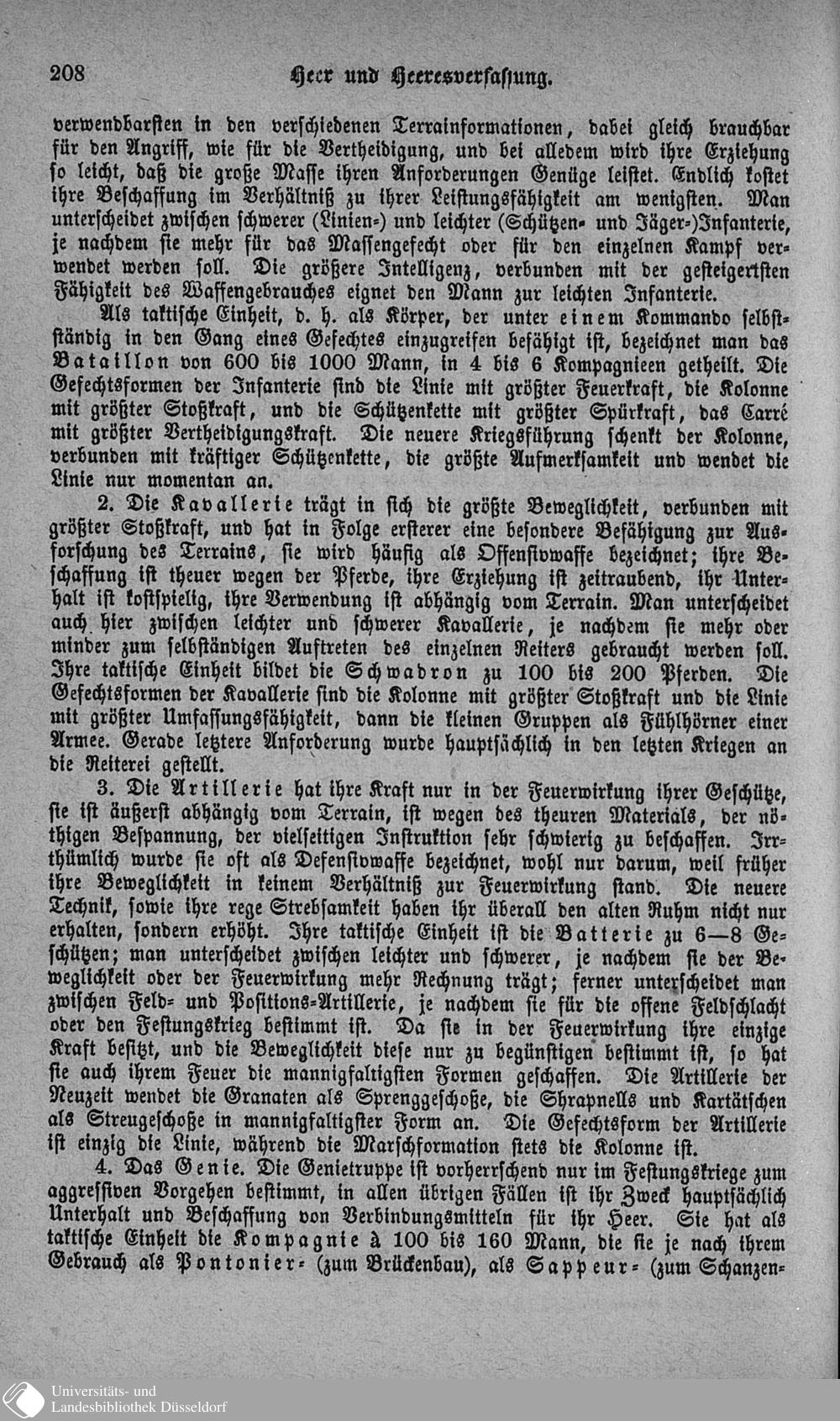 208 Heer und Heeresverfassung.

verwendbarsten in den verschiedenen Terrainformationen, dabei gleich brauchbar für den Angriff, wie für die Vertheidigung, und bei alledem wird ihre Erziehung so leicht, daß die große Masse ihren Anforderungen Genüge leistet. Endlich kostet ihre Beschaffung im Verhältniß zu ihrer Leistungsfähigkeit am wenigsten. Man unterscheidet zwischen schwerer (Linien-) und leichter (Schützen- und Jäger-)Infanterie, je nachdem sie mehr für das Massengefecht oder für den einzelnen Kampf verwendet werden soll. Die größere Intelligenz, verbunden mit der gesteigertsten Fähigkeit des Waffengebrauches eignet den Mann zur leichten Infanterie.

Als taktische Einheit, d. h. als Körper, der unter einem Kommando selbstständig in den Gang eines Gefechtes einzugreifen befähigt ist, bezeichnet man das Bataillon von 600 bis 1000 Mann, in 4 bis 6 Kompagnieen getheilt. Die Gefechtsformen der Infanterie sind die Linie mit größter Feuerkraft, die Kolonne mit größter Stoßkraft, und die Schützenkette mit größter Spürkraft, das Carré mit größter Vertheidigungskraft. Die neuere Kriegsführung schenkt der Kolonne, verbunden mit kräftiger Schützenkette, die größte Aufmerksamkeit und wendet die Linie nur momentan an.

2. Die Kavallerie trägt in sich die größte Beweglichkeit, verbunden mit größter Stoßkraft, und hat in Folge ersterer eine besondere Befähigung zur Ausforschung des Terrains, sie wird häufig als Offensivwaffe bezeichnet; ihre Beschaffung ist theuer wegen der Pferde, ihre Erziehung ist zeitraubend, ihr Unterhalt ist kostspielig, ihre Verwendung ist abhängig vom Terrain. Man unterscheidet auch hier zwischen leichter und schwerer Kavallerie, je nachdem sie mehr oder minder zum selbständigen Auftreten des einzelnen Reiters gebraucht werden soll. Ihre taktische Einheit bildet die Schwadron zu 100 bis 200 Pferden. Die Gefechtsformen der Kavallerie sind die Kolonne mit größter Stoßkraft und die Linie mit größter Umfassungsfähigkeit, dann die kleinen Gruppen als Fühlhörner einer Armee. Gerade letztere Anforderung wurde hauptsächlich in den letzten Kriegen an die Reiterei gestellt.

3. Die Artillerie hat ihre Kraft nur in der Feuerwirkung ihrer Geschütze, sie ist äußerst abhängig vom Terrain, ist wegen des theuren Materials, der nöthigen Bespannung, der vielseitigen Instruktion sehr schwierig zu beschaffen. Irrthümlich wurde sie oft als Defensivwaffe bezeichnet, wohl nur darum, weil früher ihre Beweglichkeit in keinem Verhältniß zur Feuerwirkung stand. Die neuere Technik, sowie ihre rege Strebsamkeit haben ihr überall den alten Ruhm nicht nur erhalten, sondern erhöht. Ihre taktische Einheit ist die Batterie zu 6—8 Geschützen; man unterscheidet zwischen leichter und schwerer, je nachdem sie der Beweglichkeit oder der Feuerwirkung mehr Rechnung trägt; ferner unterscheidet man zwischen Feld- und Positions-Artillerie, je nachdem sie für die offene Feldschlacht oder den Festungskrieg bestimmt ist. Da sie in der Feuerwirkung ihre einzige Kraft besitzt, und die Beweglichkeit diese nur zu begünstigen bestimmt ist, so hat sie auch ihrem Feuer die mannigfaltigsten Formen geschaffen. Die Artillerie der Neuzeit wendet die Granaten als Sprenggeschoße, die Shrapnells und Kartätschen als Streugeschoße in mannigfaltigster Form an. Die Gefechtsform der Artillerie ist einzig die Linie, während die Marschformation stets die Kolonne ist.

4. Das Genie. Die Genietruppe ist vorherrschend nur im Festungskriege zum aggressiven Vorgehen bestimmt, in allen übrigen Fällen ist ihr Zweck hauptsächlich Unterhalt und Beschaffung von Verbindungsmitteln für ihr Heer. Sie hat als taktische Einheit die Kompagnie à 100 bis 160 Mann, die sie je nach ihrem Gebrauch als Pontonier- (zum Brückenbau), als Sappeur- (zum Schanzen-

Universitäts- und Landesbibliothek Düsseldorf